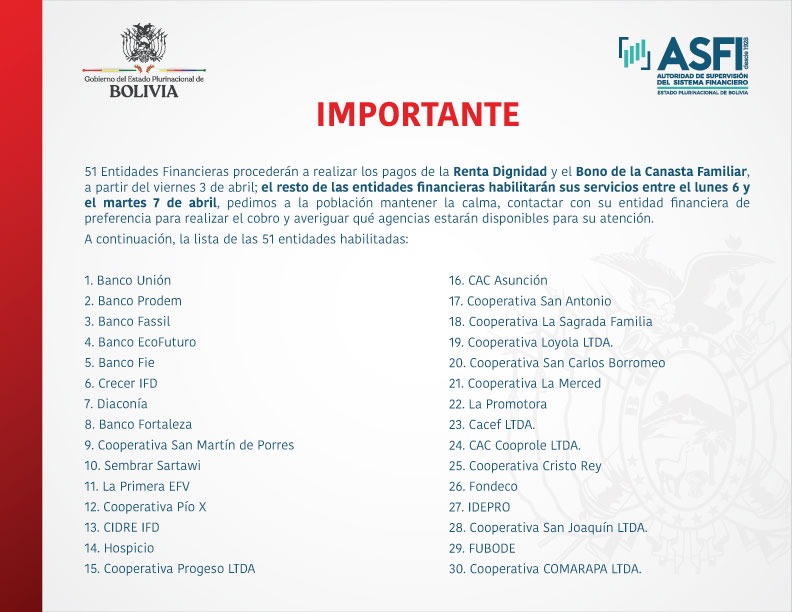 Gobierno del Estado Plurinacional de
BOLIVIA

ASFI
desde 1928
AUTORIDAD DE SUPERVISIÓN DEL SISTEMA FINANCIERO
ESTADO PLURINACIONAL DE BOLIVIA

IMPORTANTE

51 Entidades Financieras procederán a realizar los pagos de la Renta Dignidad y el Bono de la Canasta Familiar, a partir del viernes 3 de abril; el resto de las entidades financieras habilitarán sus servicios entre el lunes 6 y el martes 7 de abril, pedimos a la población mantener la calma, contactar con su entidad financiera de preferencia para realizar el cobro y averiguar qué agencias estarán disponibles para su atención.
A continuación, la lista de las 51 entidades habilitadas:

1. Banco Unión
2. Banco Prodem
3. Banco Fassil
4. Banco EcoFuturo
5. Banco Fie
6. Crecer IFD
7. Diaconía
8. Banco Fortaleza
9. Cooperativa San Martín de Porres
10. Sembrar Sartawi
11. La Primera EFV
12. Cooperativa Pío X
13. CIDRE IFD
14. Hospicio
15. Cooperativa Progeso LTDA

16. CAC Asunción
17. Cooperativa San Antonio
18. Cooperativa La Sagrada Familia
19. Cooperativa Loyola LTDA.
20. Cooperativa San Carlos Borromeo
21. Cooperativa La Merced
22. La Promotora
23. Cacef LTDA.
24. CAC Cooprole LTDA.
25. Cooperativa Cristo Rey
26. Fondeco
27. IDEPRO
28. Cooperativa San Joaquín LTDA.
29. FUBODE
30. Cooperativa COMARAPA LTDA.